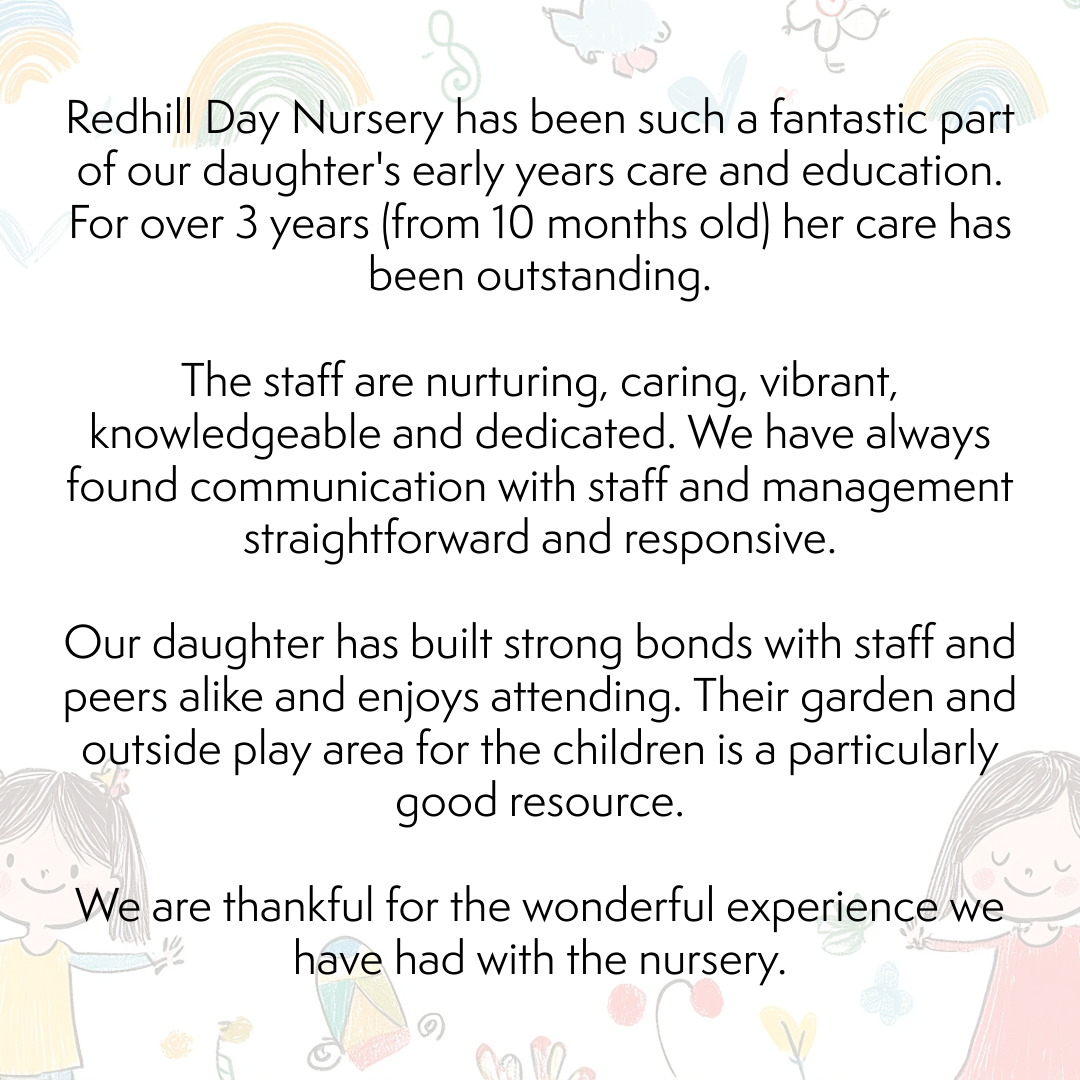 Redhill Day Nursery has been such a fantastic part of our daughter's early years care and education. For over 3 years (from 10 months old) her care has been outstanding.

The staff are nurturing, caring, vibrant, knowledgeable and dedicated. We have always found communication with staff and management straightforward and responsive.

Our daughter has built strong bonds with staff and peers alike and enjoys attending. Their garden and outside play area for the children is a particularly good resource.

We are thankful for the wonderful experience we have had with the nursery.